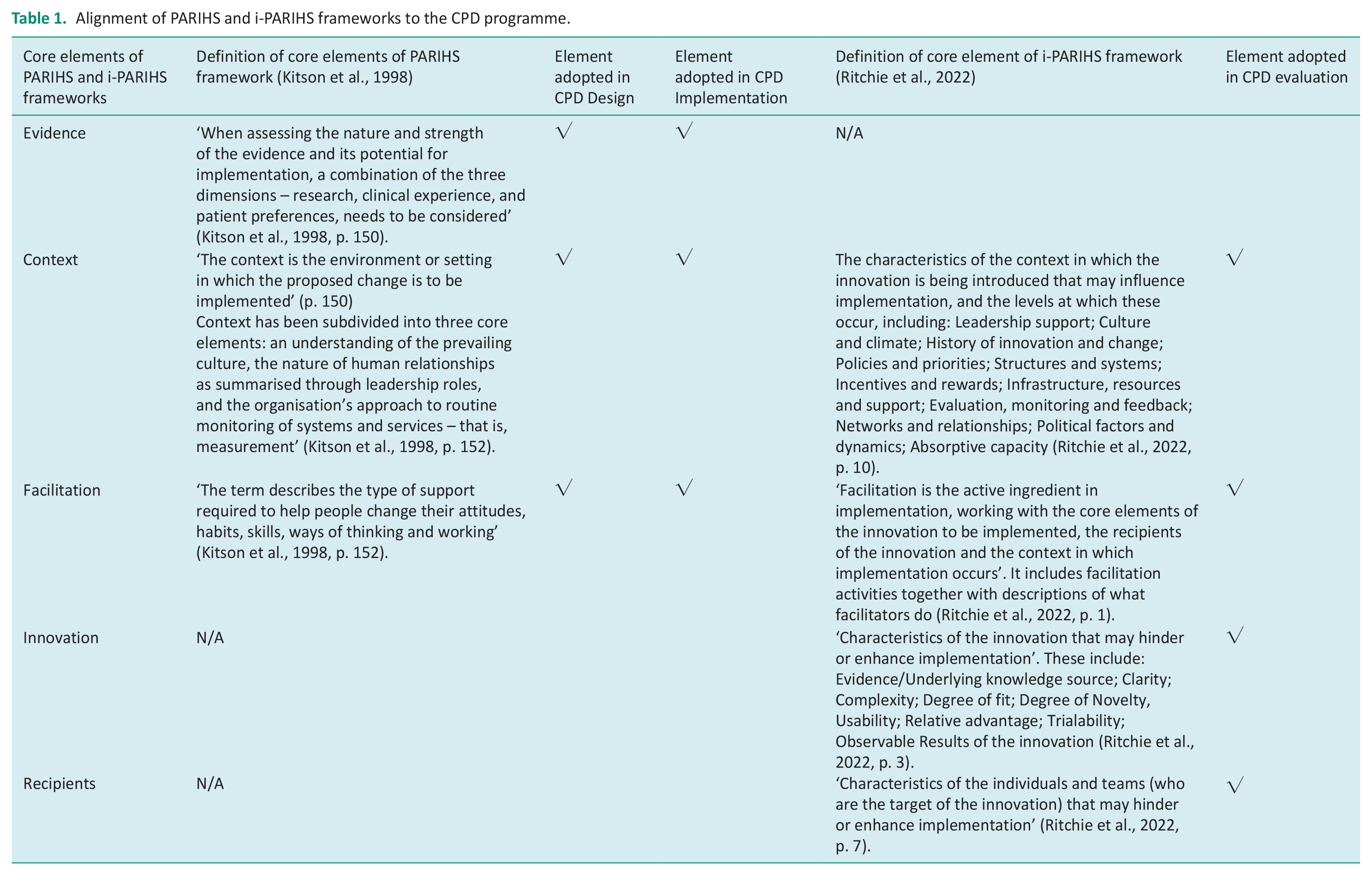 Table 1. Alignment of PARIHS and i-PARIHS frameworks to the CPD programme.

| Core elements of PARIHS and i-PARIHS frameworks | Definition of core elements of PARIHS framework (Kitson et al., 1998) | Element adopted in CPD Design | Element adopted in CPD Implementation | Definition of core element of i-PARIHS framework (Ritchie et al., 2022) | Element adopted in CPD evaluation |
|---|---|---|---|---|---|
| Evidence | 'When assessing the nature and strength of the evidence and its potential for implementation, a combination of the three dimensions – research, clinical experience, and patient preferences, needs to be considered' (Kitson et al., 1998, p. 150). | √ | √ | N/A | |
| Context | 'The context is the environment or setting in which the proposed change is to be implemented' (p. 150) Context has been subdivided into three core elements: an understanding of the prevailing culture, the nature of human relationships as summarised through leadership roles, and the organisation's approach to routine monitoring of systems and services – that is, measurement' (Kitson et al., 1998, p. 152). | √ | √ | The characteristics of the context in which the innovation is being introduced that may influence implementation, and the levels at which these occur, including: Leadership support; Culture and climate; History of innovation and change; Policies and priorities; Structures and systems; Incentives and rewards; Infrastructure, resources and support; Evaluation, monitoring and feedback; Networks and relationships; Political factors and dynamics; Absorptive capacity (Ritchie et al., 2022, p. 10). | √ |
| Facilitation | 'The term describes the type of support required to help people change their attitudes, habits, skills, ways of thinking and working' (Kitson et al., 1998, p. 152). | √ | √ | 'Facilitation is the active ingredient in implementation, working with the core elements of the innovation to be implemented, the recipients of the innovation and the context in which implementation occurs'. It includes facilitation activities together with descriptions of what facilitators do (Ritchie et al., 2022, p. 1). | √ |
| Innovation | N/A | | | 'Characteristics of the innovation that may hinder or enhance implementation'. These include: Evidence/Underlying knowledge source; Clarity; Complexity; Degree of fit; Degree of Novelty, Usability; Relative advantage; Trialability; Observable Results of the innovation (Ritchie et al., 2022, p. 3). | √ |
| Recipients | N/A | | | 'Characteristics of the individuals and teams (who are the target of the innovation) that may hinder or enhance implementation' (Ritchie et al., 2022, p. 7). | √ |